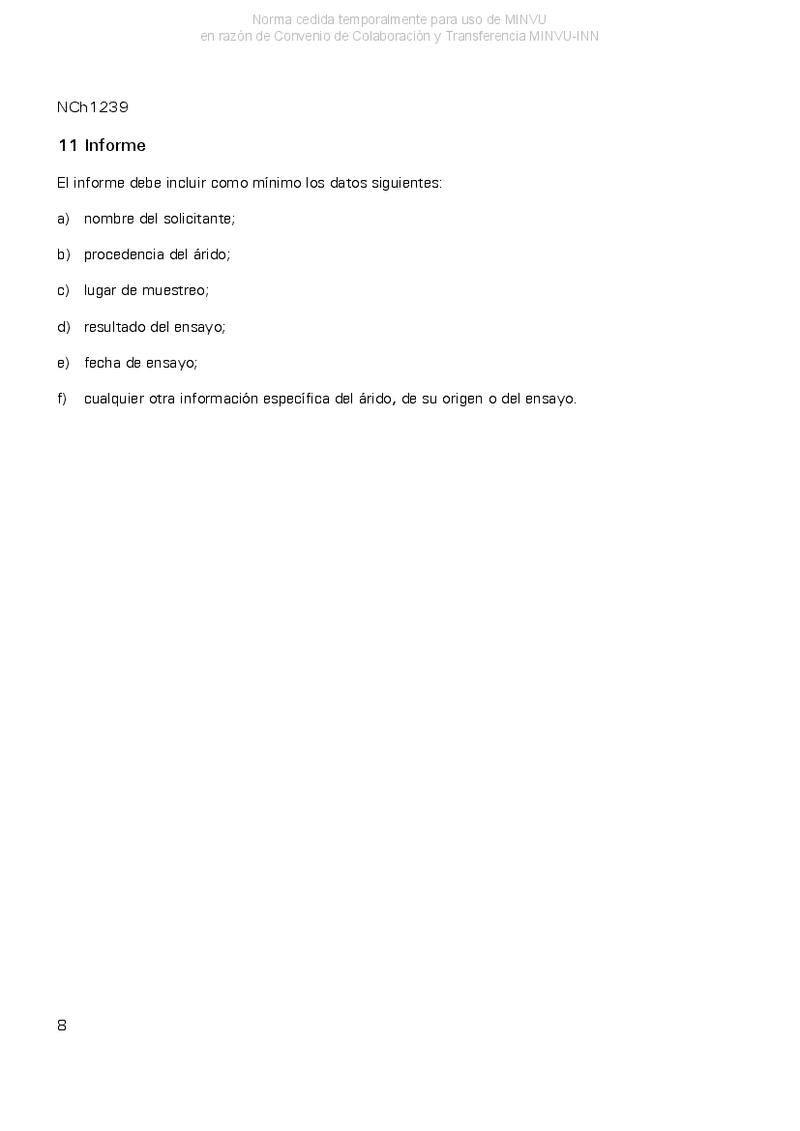 Norma cedida temporalmente para uso de MINVU
en razón de Convenio de Colaboración y Transferencia MINVU-INN

NCh1239

11 Informe

El informe debe incluir como mínimo los datos siguientes:

a) nombre del solicitante;

b) procedencia del árido;

c) lugar de muestreo;

d) resultado del ensayo;

e) fecha de ensayo;

f) cualquier otra información específica del árido, de su origen o del ensayo.

8